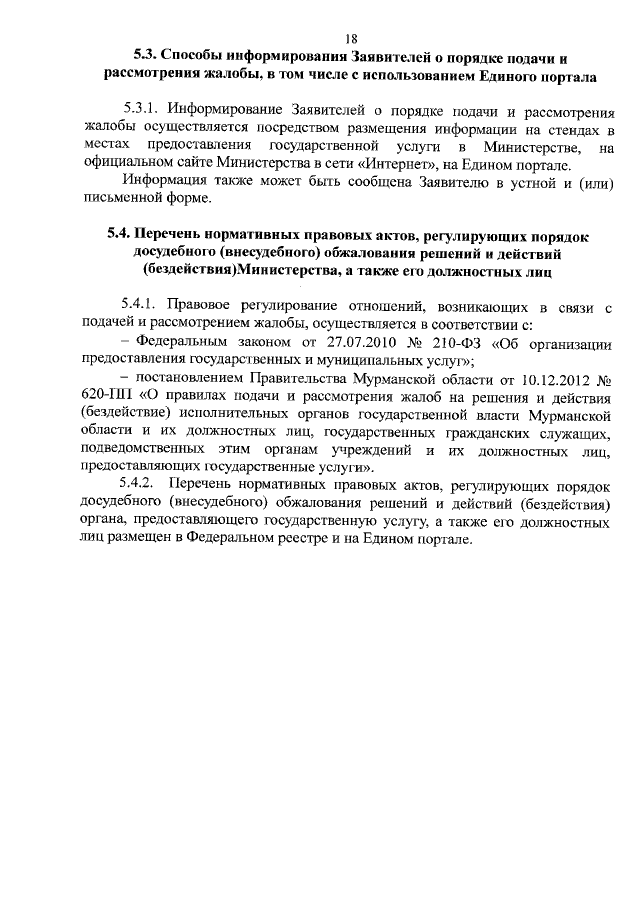 18

5.3. Способы информирования Заявителей о порядке подачи и рассмотрения жалобы, в том числе с использованием Единого портала

5.3.1. Информирование Заявителей о порядке подачи и рассмотрения жалобы осуществляется посредством размещения информации на стендах в местах предоставления государственной услуги в Министерстве, на официальном сайте Министерства в сети «Интернет», на Едином портале.

Информация также может быть сообщена Заявителю в устной и (или) письменной форме.

5.4. Перечень нормативных правовых актов, регулирующих порядок досудебного (внесудебного) обжалования решений и действий (бездействия)Министерства, а также его должностных лиц

5.4.1. Правовое регулирование отношений, возникающих в связи с подачей и рассмотрением жалобы, осуществляется в соответствии с:

– Федеральным законом от 27.07.2010 № 210-ФЗ «Об организации предоставления государственных и муниципальных услуг»;

– постановлением Правительства Мурманской области от 10.12.2012 № 620-ПП «О правилах подачи и рассмотрения жалоб на решения и действия (бездействие) исполнительных органов государственной власти Мурманской области и их должностных лиц, государственных гражданских служащих, подведомственных этим органам учреждений и их должностных лиц, предоставляющих государственные услуги».

5.4.2. Перечень нормативных правовых актов, регулирующих порядок досудебного (внесудебного) обжалования решений и действий (бездействия) органа, предоставляющего государственную услугу, а также его должностных лиц размещен в Федеральном реестре и на Едином портале.